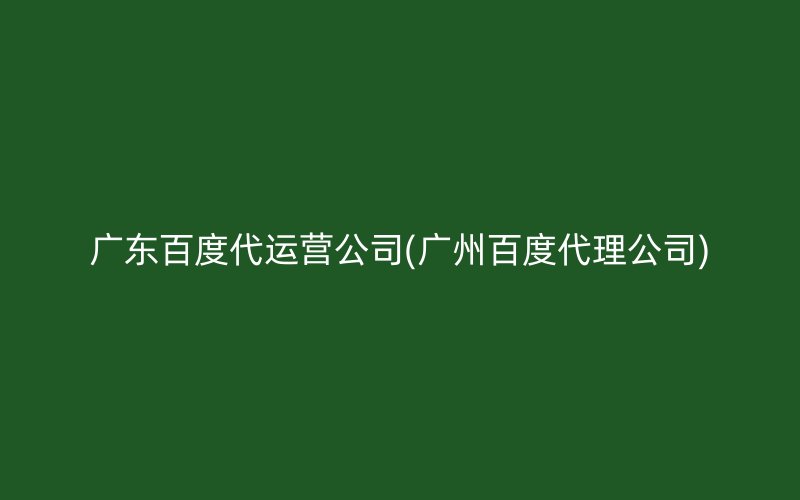 广东百度代运营公司(广州百度代理公司)